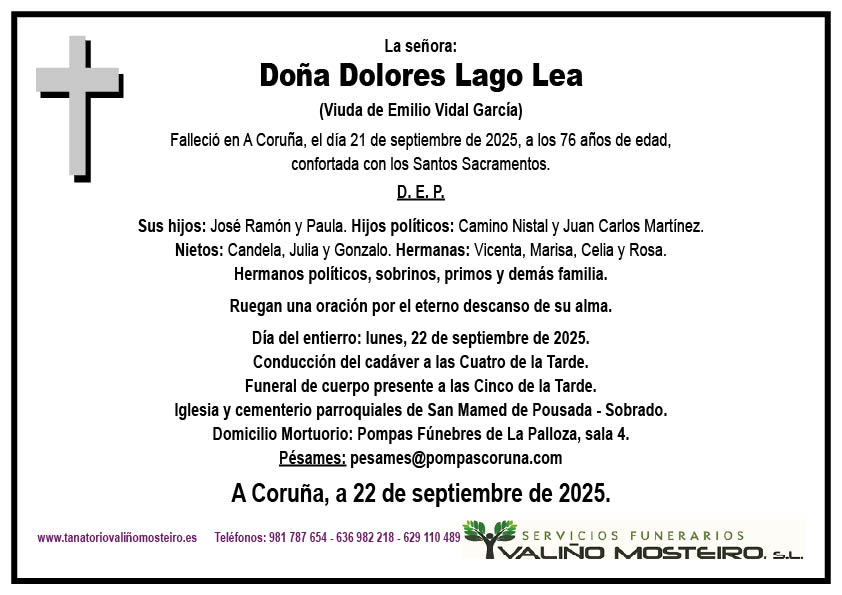 La señora:

Doña Dolores Lago Lea

(Viuda de Emilio Vidal García)

Falleció en A Coruña, el día 21 de septiembre de 2025, a los 76 años de edad, confortada con los Santos Sacramentos.

D. E. P.

Sus hijos: José Ramón y Paula. Hijos políticos: Camino Nistal y Juan Carlos Martínez. Nietos: Candela, Julia y Gonzalo. Hermanas: Vicenta, Marisa, Celia y Rosa. Hermanos políticos, sobrinos, primos y demás familia.

Ruegan una oración por el eterno descanso de su alma.

Día del entierro: lunes, 22 de septiembre de 2025.
Conducción del cadáver a las Cuatro de la Tarde.
Funeral de cuerpo presente a las Cinco de la Tarde.
Iglesia y cementerio parroquiales de San Mamed de Pousada - Sobrado.
Domicilio Mortuorio: Pompas Fúnebres de La Palloza, sala 4.
Pésames: pesames@pompascoruna.com

A Coruña, a 22 de septiembre de 2025.

www.tanatoriovaliñomosteiro.es Teléfonos: 981 787 654 - 636 982 218 - 629 110 489

SERVICIOS FUNERARIOS
VALIÑO MOSTEIRO, S.L.